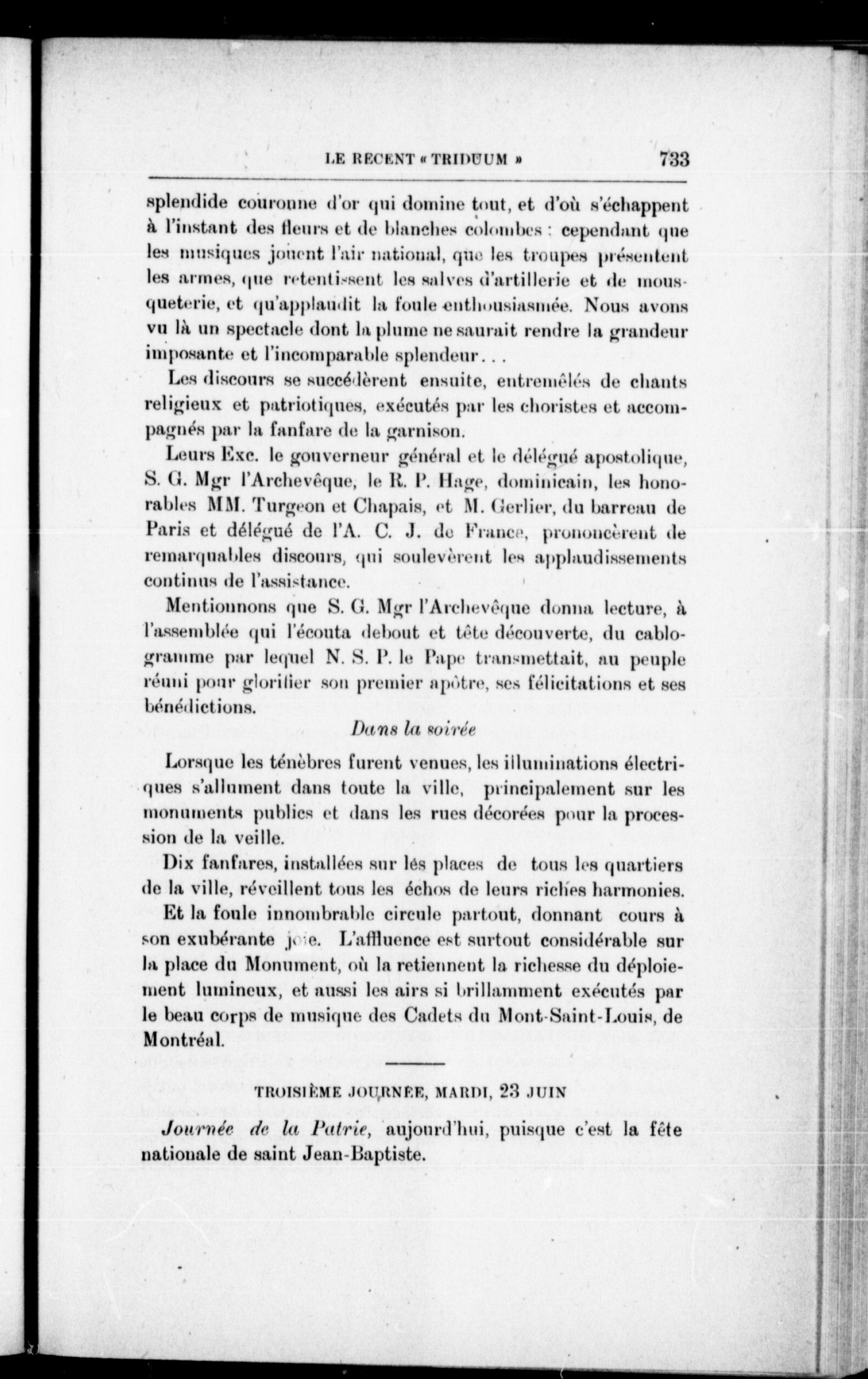 LE RECENT « TRIDUUM » 733

splendide couronne d'or qui domine tout, et d'où s'échappent à l'instant des fleurs et de blanches colombes : cependant que les musiques jouent l'air national, que les troupes présentent les armes, que retentissent les salves d'artillerie et de mousqueterie, et qu'applaudit la foule enthousiasmée. Nous avons vu là un spectacle dont la plume ne saurait rendre la grandeur imposante et l'incomparable splendeur...

Les discours se succédèrent ensuite, entremêlés de chants religieux et patriotiques, exécutés par les choristes et accompagnés par la fanfare de la garnison.

Leurs Exc. le gouverneur général et le délégué apostolique, S. G. Mgr l'Archevêque, le R. P. Hage, dominicain, les honorables MM. Turgeon et Chapais, et M. Gerlier, du barreau de Paris et délégué de l'A. C. J. de France, prononcèrent de remarquables discours, qui soulevèrent les applaudissements continus de l'assistance.

Mentionnons que S. G. Mgr l'Archevêque donna lecture, à l'assemblée qui l'écouta debout et tête découverte, du cablogramme par lequel N. S. P. le Pape transmettait, au peuple réuni pour glorifier son premier apôtre, ses félicitations et ses bénédictions.

Dans la soirée

Lorsque les ténèbres furent venues, les illuminations électriques s'allument dans toute la ville, principalement sur les monuments publics et dans les rues décorées pour la procession de la veille.

Dix fanfares, installées sur lés places de tous les quartiers de la ville, réveillent tous les échos de leurs riches harmonies.

Et la foule innombrable circule partout, donnant cours à son exubérante joie. L'affluence est surtout considérable sur la place du Monument, où la retiennent la richesse du déploiement lumineux, et aussi les airs si brillamment exécutés par le beau corps de musique des Cadets du Mont-Saint-Louis, de Montréal.

TROISIÈME JOURNÉE, MARDI, 23 JUIN

Journée de la Patrie, aujourd'hui, puisque c'est la fête nationale de saint Jean-Baptiste.